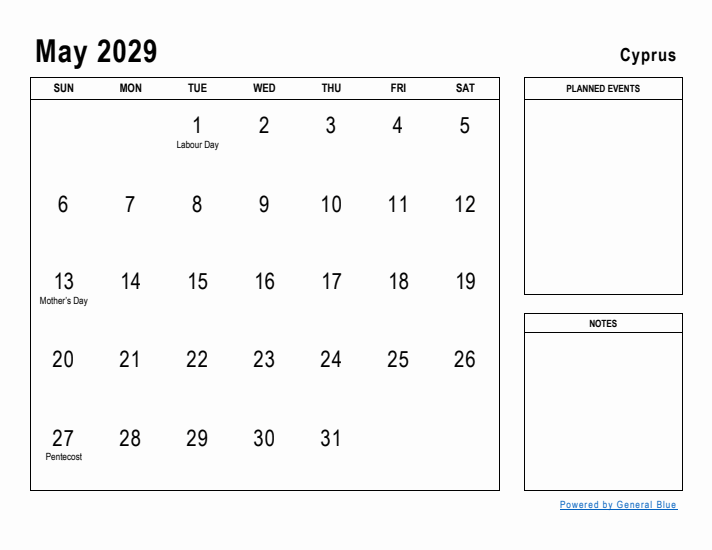 May 2029

Cyprus

| SUN | MON | TUE | WED | THU | FRI | SAT |
|---|---|---|---|---|---|---|
| | | 1 Labour Day | 2 | 3 | 4 | 5 |
| 6 | 7 | 8 | 9 | 10 | 11 | 12 |
| 13 Mother's Day | 14 | 15 | 16 | 17 | 18 | 19 |
| 20 | 21 | 22 | 23 | 24 | 25 | 26 |
| 27 Pentecost | 28 | 29 | 30 | 31 | | |

PLANNED EVENTS

NOTES

Powered by General Blue